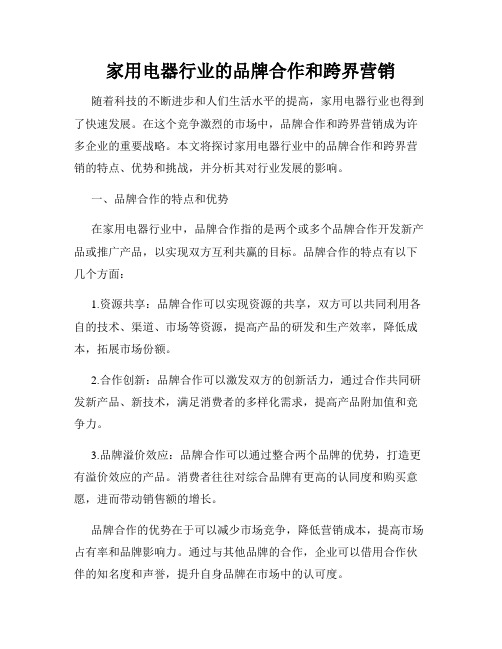 家用电器行业的品牌合作和跨界营销

随着科技的不断进步和人们生活水平的提高，家用电器行业也得到了快速发展。在这个竞争激烈的市场中，品牌合作和跨界营销成为许多企业的重要战略。本文将探讨家用电器行业中的品牌合作和跨界营销的特点、优势和挑战，并分析其对行业发展的影响。

一、品牌合作的特点和优势

在家用电器行业中，品牌合作指的是两个或多个品牌合作开发新产品或推广产品，以实现双方互利共赢的目标。品牌合作的特点有以下几个方面：

1.资源共享：品牌合作可以实现资源的共享，双方可以共同利用各自的技术、渠道、市场等资源，提高产品的研发和生产效率，降低成本，拓展市场份额。

2.合作创新：品牌合作可以激发双方的创新活力，通过合作共同研发新产品、新技术，满足消费者的多样化需求，提高产品附加值和竞争力。

3.品牌溢价效应：品牌合作可以通过整合两个品牌的优势，打造更有溢价效应的产品。消费者往往对综合品牌有更高的认同度和购买意愿，进而带动销售额的增长。

品牌合作的优势在于可以减少市场竞争，降低营销成本，提高市场占有率和品牌影响力。通过与其他品牌的合作，企业可以借用合作伙伴的知名度和声誉，提升自身品牌在市场中的认可度。